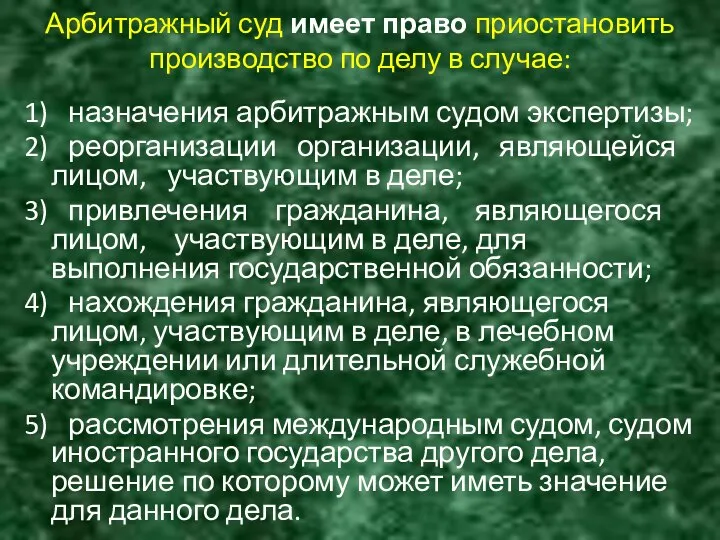 Арбитражный суд имеет право приостановить производство по делу в случае:

1) назначения арбитражным судом экспертизы;
2) реорганизации организации, являющейся лицом, участвующим в деле;
3) привлечения гражданина, являющегося лицом, участвующим в деле, для выполнения государственной обязанности;
4) нахождения гражданина, являющегося лицом, участвующим в деле, в лечебном учреждении или длительной служебной командировке;
5) рассмотрения международным судом, судом иностранного государства другого дела, решение по которому может иметь значение для данного дела.